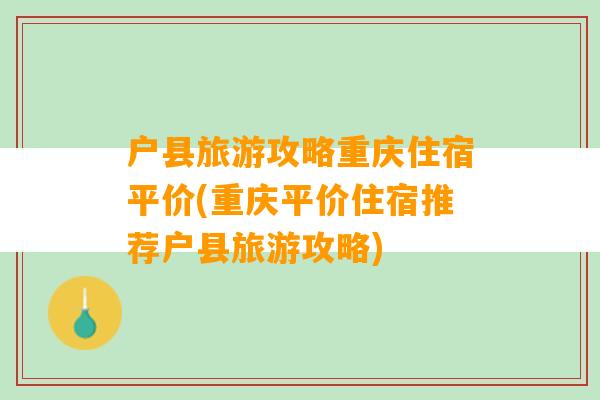 户县旅游攻略重庆住宿平价(重庆平价住宿推荐户县旅游攻略)